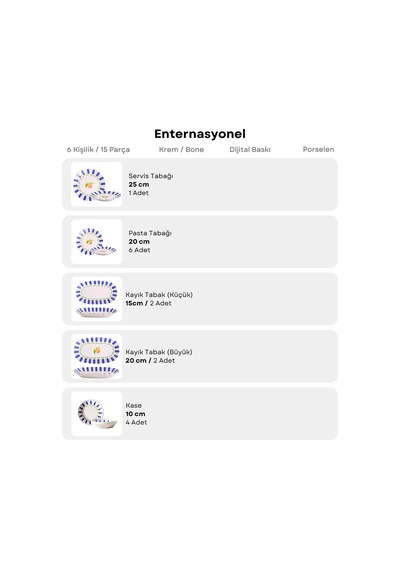 Enternasyonel

6 Kişilik / 15 Parça Krem / Bone Dijital Baskı Porselen

Servis Tabağı
25 cm
1 Adet

Pasta Tabağı
20 cm
6 Adet

Kayık Tabak (Küçük)
15cm / 2 Adet

Kayık Tabak (Büyük)
20 cm / 2 Adet

Kase
10 cm
4 Adet